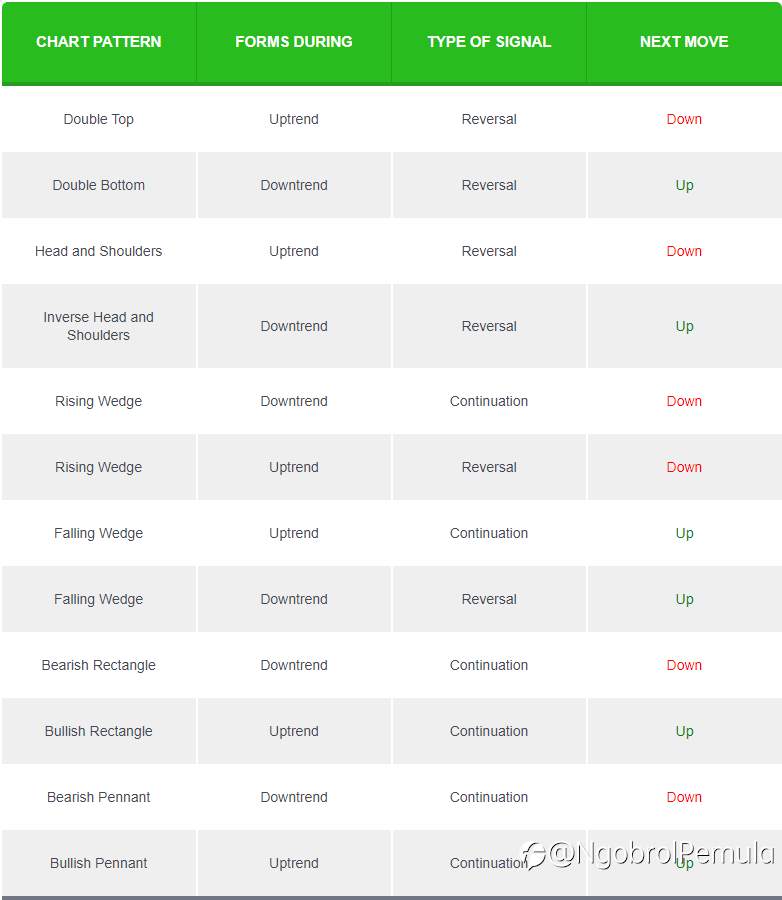 | CHART PATTERN | FORMS DURING | TYPE OF SIGNAL | NEXT MOVE |
|---|---|---|---|
| Double Top | Uptrend | Reversal | Down |
| Double Bottom | Downtrend | Reversal | Up |
| Head and Shoulders | Uptrend | Reversal | Down |
| Inverse Head and Shoulders | Downtrend | Reversal | Up |
| Rising Wedge | Downtrend | Continuation | Down |
| Rising Wedge | Uptrend | Reversal | Down |
| Falling Wedge | Uptrend | Continuation | Up |
| Falling Wedge | Downtrend | Reversal | Up |
| Bearish Rectangle | Downtrend | Continuation | Down |
| Bullish Rectangle | Uptrend | Continuation | Up |
| Bearish Pennant | Downtrend | Continuation | Down |
| Bullish Pennant | Uptrend | Continuation | Up |

@NgobrolPemula